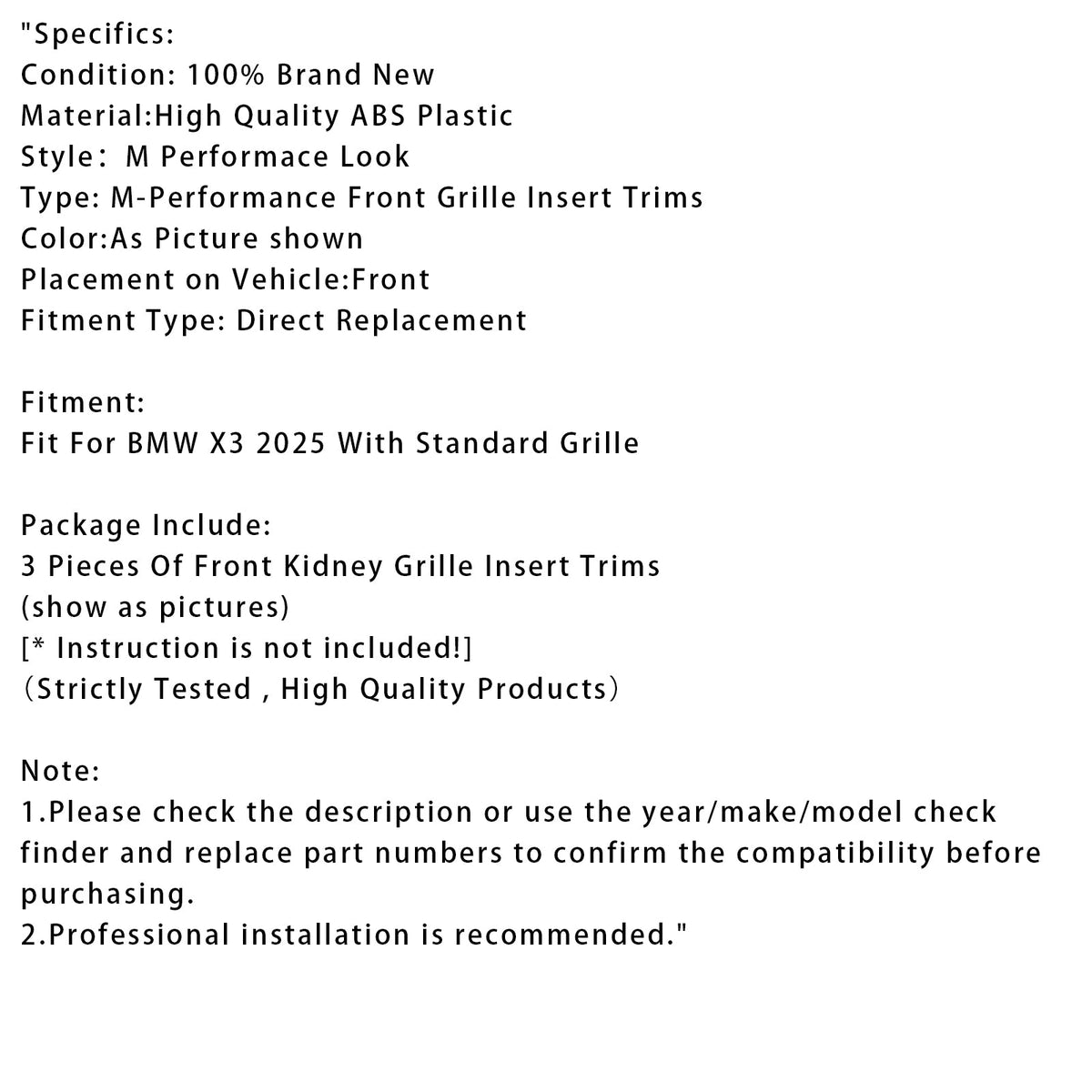 "Specifics:
Condition: 100% Brand New
Material:High Quality ABS Plastic
Style： M Performace Look
Type: M-Performance Front Grille Insert Trims
Color:As Picture shown
Placement on Vehicle:Front
Fitment Type: Direct Replacement

Fitment:
Fit For BMW X3 2025 With Standard Grille

Package Include:
3 Pieces Of Front Kidney Grille Insert Trims
(show as pictures)
[* Instruction is not included!]
（Strictly Tested , High Quality Products）

Note:
1.Please check the description or use the year/make/model check finder and replace part numbers to confirm the compatibility before purchasing.
2.Professional installation is recommended."